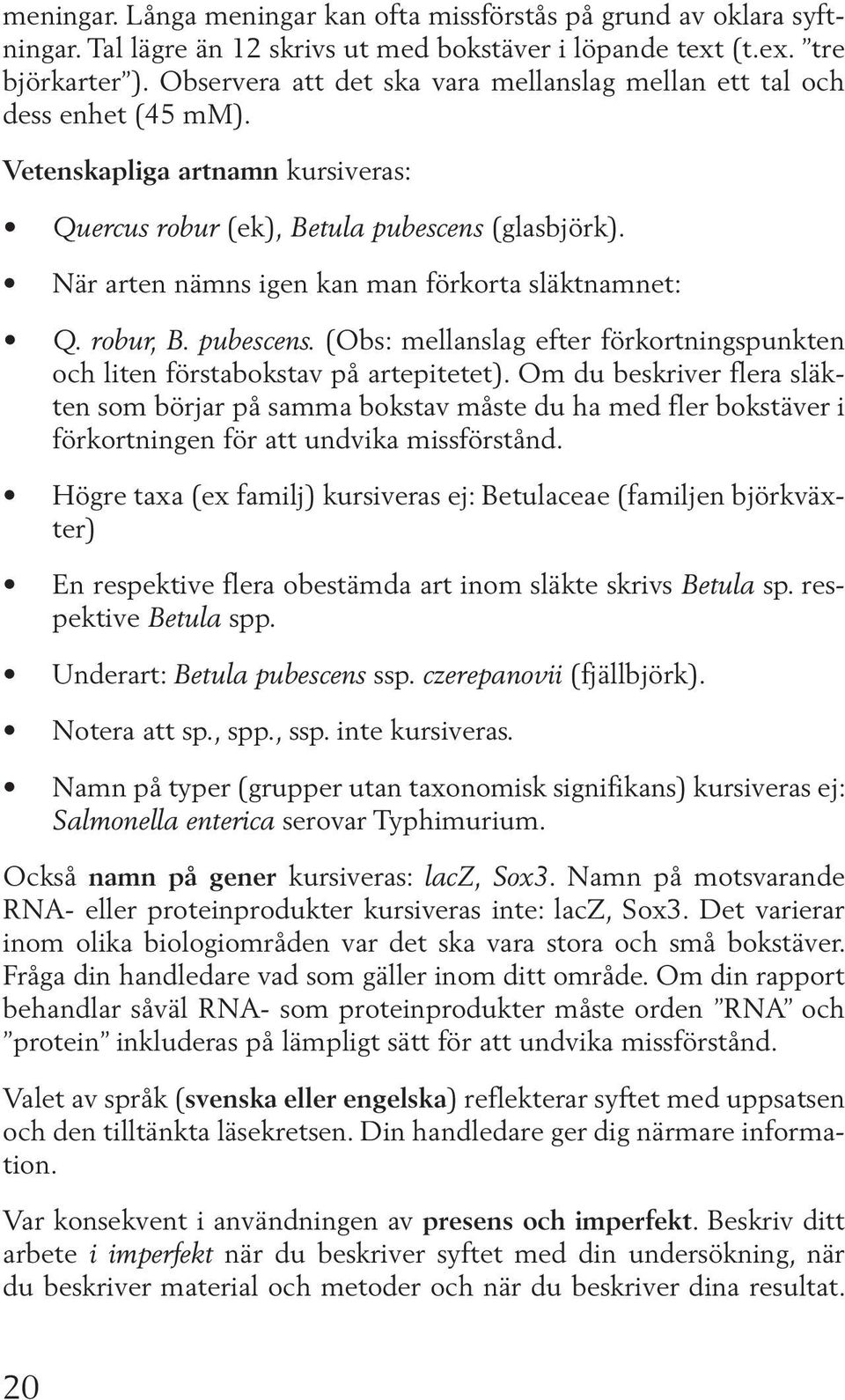 meningar. Långa meningar kan ofta missförstås på grund av oklara syftningar. Tal lägre än 12 skrivs ut med bokstäver i löpande text (t.ex. ”tre björkarter”). Observera att det ska vara mellanslag mellan ett tal och dess enhet (45 mM).

Vetenskapliga artnamn kursiveras:

• Quercus robur (ek), Betula pubescens (glasbjörk).

• När arten nämns igen kan man förkorta släktnamnet:

• Q. robur, B. pubescens. (Obs: mellanslag efter förkortningspunkten och liten förstabokstav på artepitetet). Om du beskriver flera släkten som börjar på samma bokstav måste du ha med fler bokstäver i förkortningen för att undvika missförstånd.

• Högre taxa (ex familj) kursiveras ej: Betulaceae (familjen björkväxter)

• En respektive flera obestämda art inom släkte skrivs Betula sp. respektive Betula spp.

• Underart: Betula pubescens ssp. czerepanovii (fjällbjörk).

• Notera att sp., spp., ssp. inte kursiveras.

• Namn på typer (grupper utan taxonomisk signifikans) kursiveras ej: Salmonella enterica serovar Typhimurium.

Också namn på gener kursiveras: lacZ, Sox3. Namn på motsvarande RNA- eller proteinprodukter kursiveras inte: lacZ, Sox3. Det varierar inom olika biologiområden var det ska vara stora och små bokstäver. Fråga din handledare vad som gäller inom ditt område. Om din rapport behandlar såväl RNA- som proteinprodukter måste orden ”RNA” och ”protein” inkluderas på lämpligt sätt för att undvika missförstånd.

Valet av språk (svenska eller engelska) reflekterar syftet med uppsatsen och den tilltänkta läsekretsen. Din handledare ger dig närmare information.

Var konsekvent i användningen av presens och imperfekt. Beskriv ditt arbete i imperfekt när du beskriver syftet med din undersökning, när du beskriver material och metoder och när du beskriver dina resultat.

20